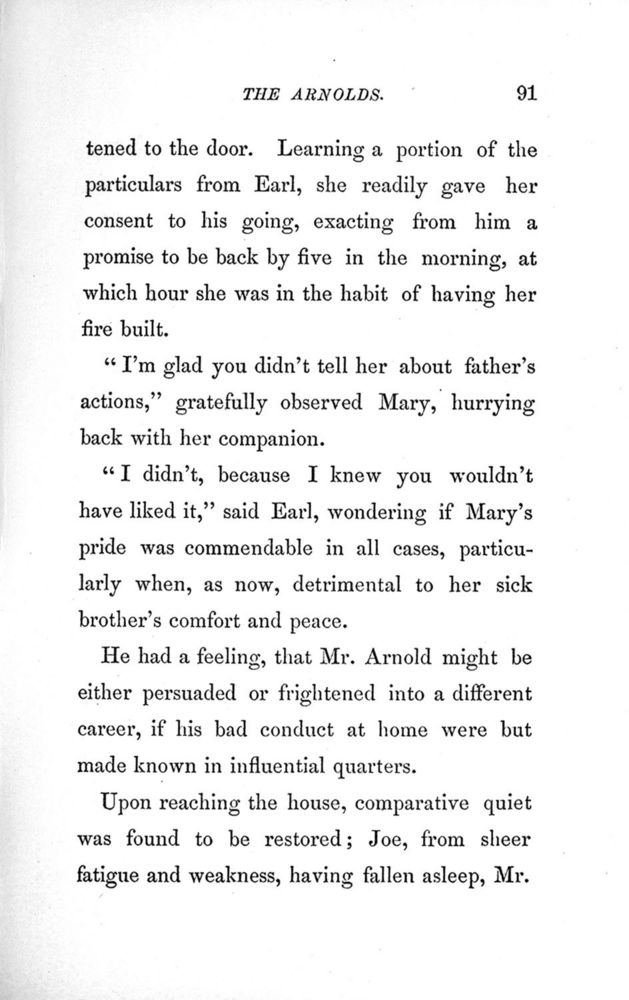 THE ARNOLDS. 91

tened to the door. Learning a portion of the particulars from Earl, she readily gave her consent to his going, exacting from him a promise to be back by five in the morning, at which hour she was in the habit of having her fire built.

"I'm glad you didn't tell her about father's actions," gratefully observed Mary, hurrying back with her companion.

"I didn't, because I knew you wouldn't have liked it," said Earl, wondering if Mary's pride was commendable in all cases, particularly when, as now, detrimental to her sick brother's comfort and peace.

He had a feeling, that Mr. Arnold might be either persuaded or frightened into a different career, if his bad conduct at home were but made known in influential quarters.

Upon reaching the house, comparative quiet was found to be restored; Joe, from sheer fatigue and weakness, having fallen asleep, Mr.